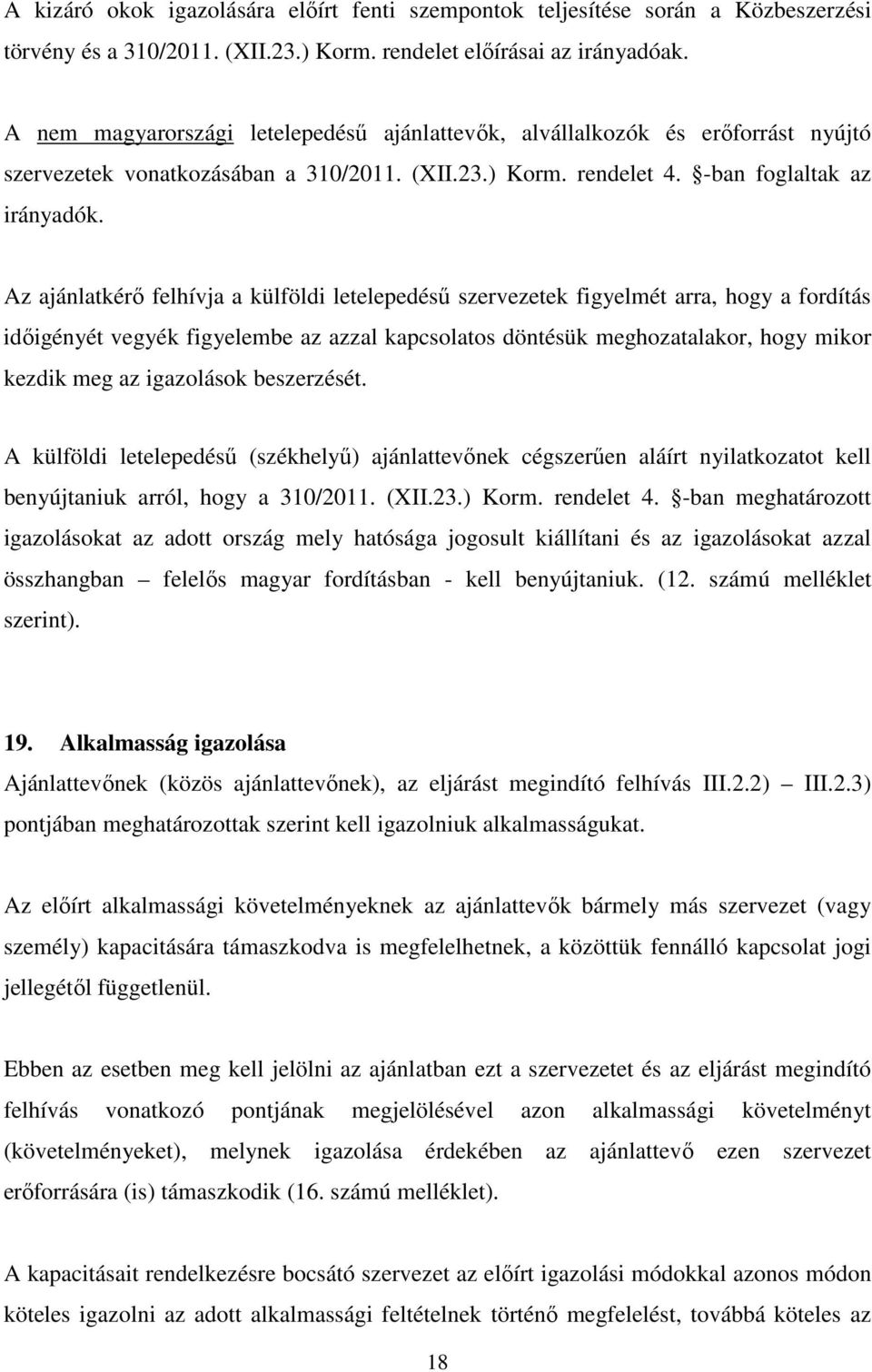 A kizáró okok igazolására előírt fenti szempontok teljesítése során a Közbeszerzési törvény és a 310/2011. (XII.23.) Korm. rendelet előírásai az irányadóak.

A nem magyarországi letelepedésű ajánlattevők, alvállalkozók és erőforrást nyújtó szervezetek vonatkozásában a 310/2011. (XII.23.) Korm. rendelet 4. §-ban foglaltak az irányadók.

Az ajánlatkérő felhívja a külföldi letelepedésű szervezetek figyelmét arra, hogy a fordítás időigényét vegyék figyelembe az azzal kapcsolatos döntésük meghozatalakor, hogy mikor kezdik meg az igazolások beszerzését.

A külföldi letelepedésű (székhelyű) ajánlattevőnek cégszerűen aláírt nyilatkozatot kell benyújtaniuk arról, hogy a 310/2011. (XII.23.) Korm. rendelet 4. §-ban meghatározott igazolásokat az adott ország mely hatósága jogosult kiállítani és az igazolásokat azzal összhangban – felelős magyar fordításban - kell benyújtaniuk. (12. számú melléklet szerint).

19. Alkalmasság igazolása
Ajánlattevőnek (közös ajánlattevőnek), az eljárást megindító felhívás III.2.2) – III.2.3) pontjában meghatározottak szerint kell igazolniuk alkalmasságukat.

Az előírt alkalmassági követelményeknek az ajánlattevők bármely más szervezet (vagy személy) kapacitására támaszkodva is megfelelhetnek, a közöttük fennálló kapcsolat jogi jellegétől függetlenül.

Ebben az esetben meg kell jelölni az ajánlatban ezt a szervezetet és az eljárást megindító felhívás vonatkozó pontjának megjelölésével azon alkalmassági követelményt (követelményeket), melynek igazolása érdekében az ajánlattevő ezen szervezet erőforrására (is) támaszkodik (16. számú melléklet).

A kapacitásait rendelkezésre bocsátó szervezet az előírt igazolási módokkal azonos módon köteles igazolni az adott alkalmassági feltételnek történő megfelelést, továbbá köteles az

18